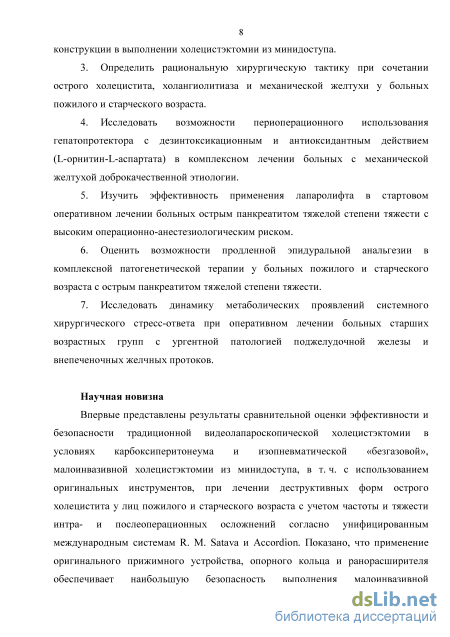 8

конструкции в выполнении холецистэктомии из минидоступа.

3. Определить рациональную хирургическую тактику при сочетании острого холецистита, холангиолитиаза и механической желтухи у больных пожилого и старческого возраста.

4. Исследовать возможности периоперационного использования гепатопротектора с дезинтоксикационным и антиоксидантным действием (L-орнитин-L-аспартата) в комплексном лечении больных с механической желтухой доброкачественной этиологии.

5. Изучить эффективность применения лапаролифта в стартовом оперативном лечении больных острым панкреатитом тяжелой степени тяжести с высоким операционно-анестезиологическим риском.

6. Оценить возможности продленной эпидуральной анальгезии в комплексной патогенетической терапии у больных пожилого и старческого возраста с острым панкреатитом тяжелой степени тяжести.

7. Исследовать динамику метаболических проявлений системного хирургического стресс-ответа при оперативном лечении больных старших возрастных групп с ургентной патологией поджелудочной железы и внепеченочных желчных протоков.

Научная новизна

Впервые представлены результаты сравнительной оценки эффективности и безопасности традиционной видеолапароскопической холецистэктомии в условиях карбоксиперитонеума и изопневматической «безгазовой», малоинвазивной холецистэктомии из минидоступа, в т. ч. с использованием оригинальных инструментов, при лечении деструктивных форм острого холецистита у лиц пожилого и старческого возраста с учетом частоты и тяжести интра- и послеоперационных осложнений согласно унифицированным международным системам R. M. Satava и Accordion. Показано, что применение оригинального прижимного устройства, опорного кольца и ранорасширителя обеспечивает наибольшую безопасность выполнения малоинвазивной

dsLib.net
библиотека диссертаций